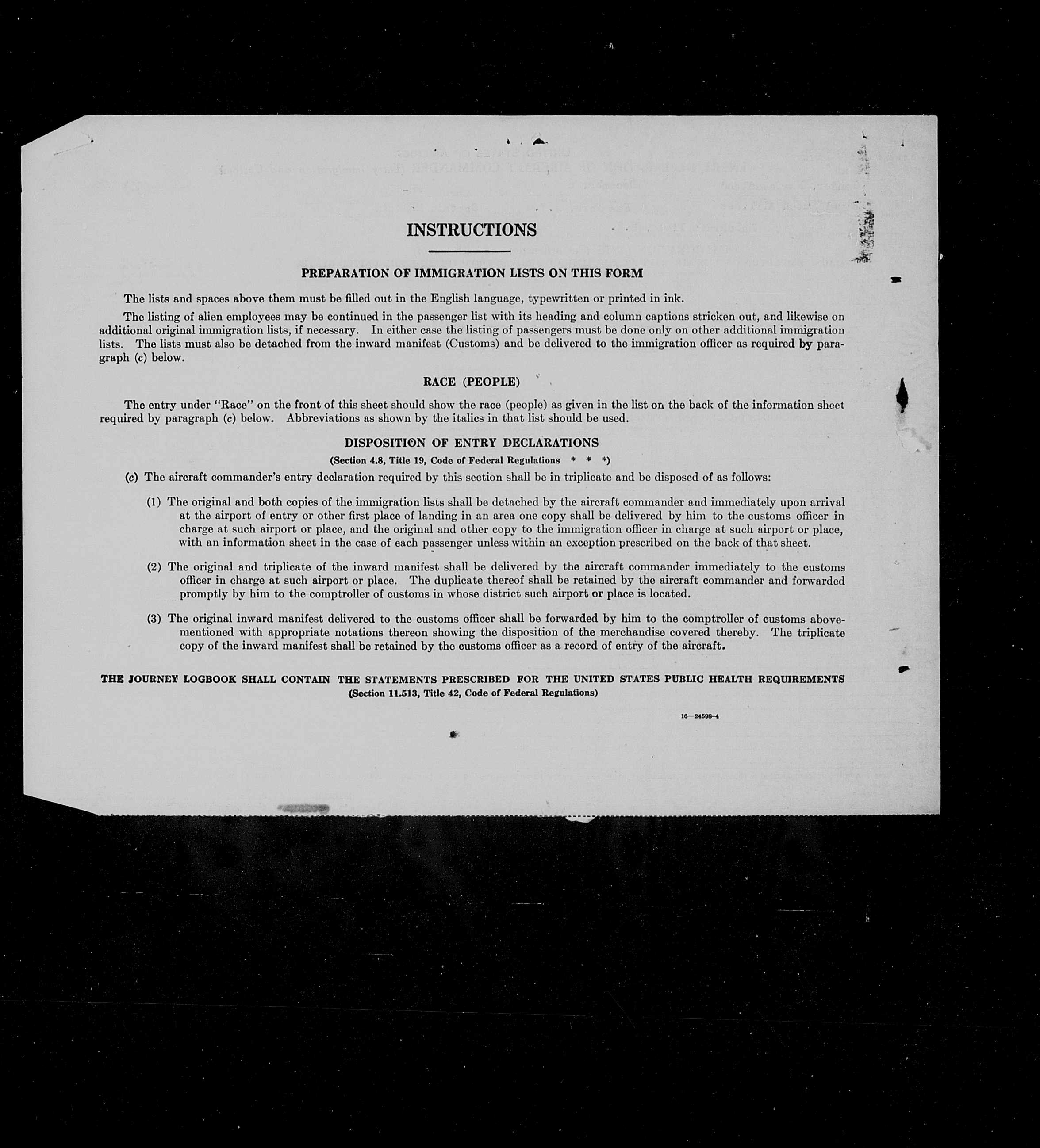 INSTRUCTIONS

PREPARATION OF IMMIGRATION LISTS ON THIS FORM

The lists and spaces above them must be filled out in the English language, typewritten or printed in ink.

The listing of alien employees may be continued in the passenger list with its heading and column captions stricken out, and likewise on additional original immigration lists, if necessary. In either case the listing of passengers must be done only on other additional immigration lists. The lists must also be detached from the inward manifest (Customs) and be delivered to the immigration officer as required by paragraph (c) below.

RACE (PEOPLE)

The entry under "Race" on the front of this sheet should show the race (people) as given in the list on the back of the information sheet required by paragraph (c) below. Abbreviations as shown by the italics in that list should be used.

DISPOSITION OF ENTRY DECLARATIONS

(Section 4.8, Title 19, Code of Federal Regulations * * *)

(c) The aircraft commander's entry declaration required by this section shall be in triplicate and be disposed of as follows:

(1) The original and both copies of the immigration lists shall be detached by the aircraft commander and immediately upon arrival at the airport of entry or other first place of landing in an area one copy shall be delivered by him to the customs officer in charge at such airport or place, and the original and other copy to the immigration officer in charge at such airport or place, with an information sheet in the case of each passenger unless within an exception prescribed on the back of that sheet.

(2) The original and triplicate of the inward manifest shall be delivered by the aircraft commander immediately to the customs officer in charge at such airport or place. The duplicate thereof shall be retained by the aircraft commander and forwarded promptly by him to the comptroller of customs in whose district such airport or place is located.

(3) The original inward manifest delivered to the customs officer shall be forwarded by him to the comptroller of customs abovementioned with appropriate notations thereon showing the disposition of the merchandise covered thereby. The triplicate copy of the inward manifest shall be retained by the customs officer as a record of entry of the aircraft.

THE JOURNEY LOGBOOK SHALL CONTAIN THE STATEMENTS PRESCRIBED FOR THE UNITED STATES PUBLIC HEALTH REQUIREMENTS
(Section 11.513, Title 42, Code of Federal Regulations)

16—24598-4